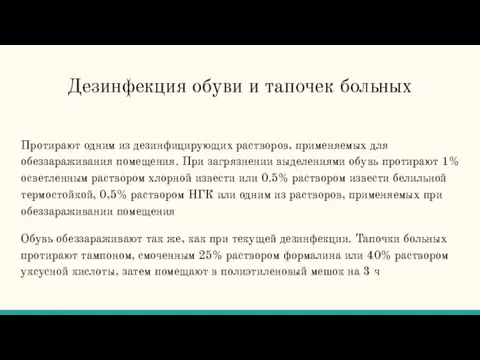 Дезинфекция обуви и тапочек больных

Протирают одним из дезинфицирующих растворов, применяемых для обеззараживания помещения. При загрязнении выделениями обувь протирают 1% осветленным раствором хлорной извести или 0.5% раствором извести белильной термостойкой, 0,5% раствором НГК или одним из растворов, применяемых при обеззараживании помещения

Обувь обеззараживают так же, как при текущей дезинфекции. Тапочки больных протирают тампоном, смоченным 25% раствором формалина или 40% раствором уксусной кислоты, затем помещают в полиэтиленовый мешок на 3 ч